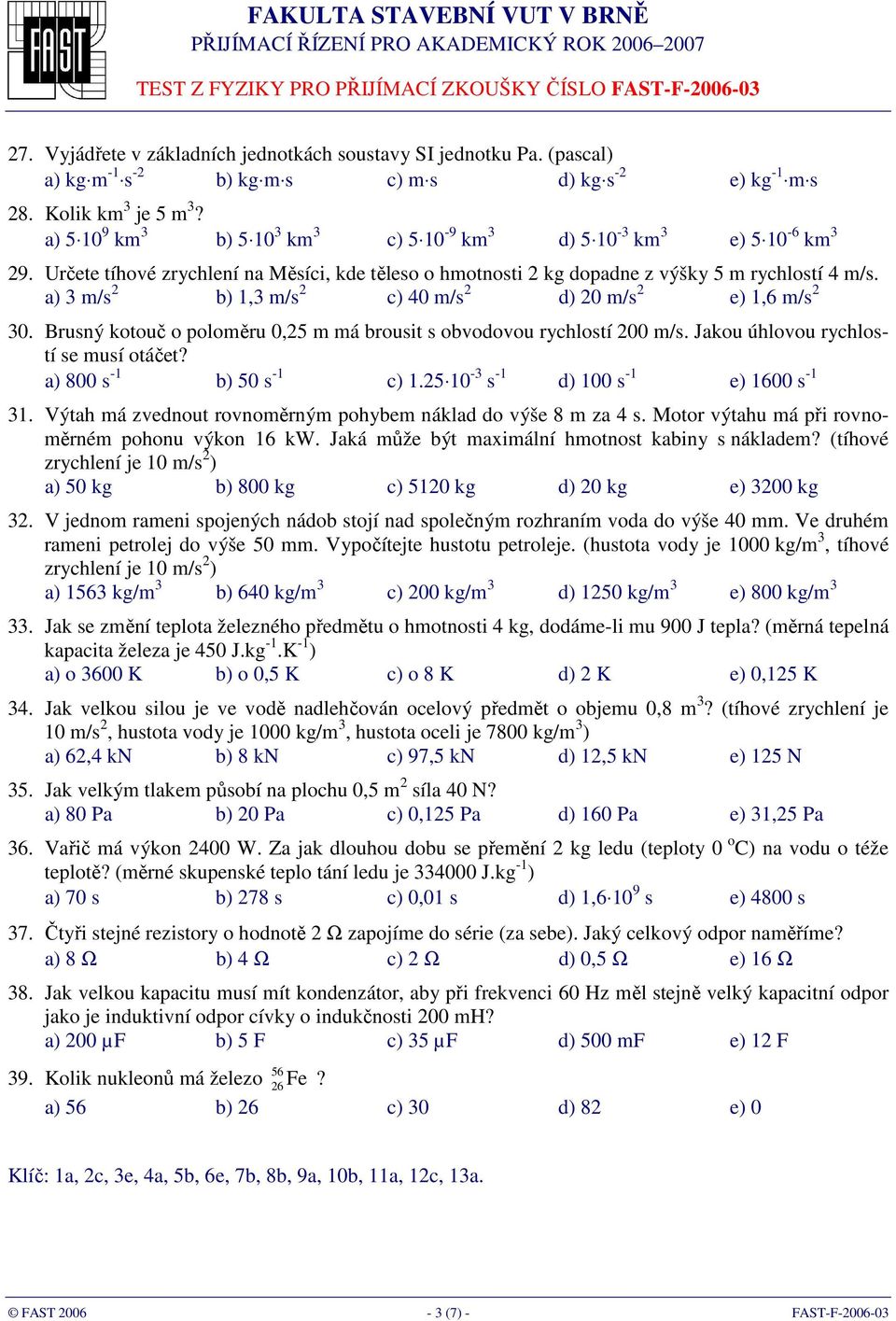 FAST

FAKULTA STAVEBNÍ VUT V BRNĚ
PŘIJÍMACÍ ŘÍZENÍ PRO AKADEMICKÝ ROK 2006–2007

TEST Z FYZIKY PRO PŘIJÍMACÍ ZKOUŠKY ČÍSLO FAST-F-2006-03

27. Vyjádřete v základních jednotkách soustavy SI jednotku Pa. (pascal)
a) $kg \cdot m^{-1} \cdot s^{-2}$ b) $kg \cdot m \cdot s$ c) $m \cdot s$ d) $kg \cdot s^{-2}$ e) $kg^{-1} \cdot m \cdot s$

28. Kolik $km^3$ je 5 $m^3$?
a) $5 \cdot 10^9$ $km^3$ b) $5 \cdot 10^3$ $km^3$ c) $5 \cdot 10^{-9}$ $km^3$ d) $5 \cdot 10^{-3}$ $km^3$ e) $5 \cdot 10^{-6}$ $km^3$

29. Určete tíhové zrychlení na Měsíci, kde těleso o hmotnosti 2 kg dopadne z výšky 5 m rychlostí 4 m/s.
a) 3 $m/s^2$ b) 1,3 $m/s^2$ c) 40 $m/s^2$ d) 20 $m/s^2$ e) 1,6 $m/s^2$

30. Brusný kotouč o poloměru 0,25 m má brousit s obvodovou rychlostí 200 m/s. Jakou úhlovou rychlostí se musí otáčet?
a) 800 $s^{-1}$ b) 50 $s^{-1}$ c) $1.25 \cdot 10^{-3}$ $s^{-1}$ d) 100 $s^{-1}$ e) 1600 $s^{-1}$

31. Výtah má zvednout rovnoměrným pohybem náklad do výše 8 m za 4 s. Motor výtahu má při rovnoměrném pohonu výkon 16 kW. Jaká může být maximální hmotnost kabiny s nákladem? (tíhové zrychlení je 10 $m/s^2$)
a) 50 kg b) 800 kg c) 5120 kg d) 20 kg e) 3200 kg

32. V jednom rameni spojených nádob stojí nad společným rozhraním voda do výše 40 mm. Ve druhém rameni petrolej do výše 50 mm. Vypočítejte hustotu petroleje. (hustota vody je 1000 $kg/m^3$, tíhové zrychlení je 10 $m/s^2$)
a) 1563 $kg/m^3$ b) 640 $kg/m^3$ c) 200 $kg/m^3$ d) 1250 $kg/m^3$ e) 800 $kg/m^3$

33. Jak se změní teplota železného předmětu o hmotnosti 4 kg, dodáme-li mu 900 J tepla? (měrná tepelná kapacita železa je 450 $J.kg^{-1}.K^{-1}$)
a) o 3600 K b) o 0,5 K c) o 8 K d) 2 K e) 0,125 K

34. Jak velkou silou je ve vodě nadlehčován ocelový předmět o objemu 0,8 $m^3$? (tíhové zrychlení je 10 $m/s^2$, hustota vody je 1000 $kg/m^3$, hustota oceli je 7800 $kg/m^3$)
a) 62,4 kN b) 8 kN c) 97,5 kN d) 12,5 kN e) 125 N

35. Jak velkým tlakem působí na plochu 0,5 $m^2$ síla 40 N?
a) 80 Pa b) 20 Pa c) 0,125 Pa d) 160 Pa e) 31,25 Pa

36. Vařič má výkon 2400 W. Za jak dlouhou dobu se přemění 2 kg ledu (teploty 0 $^oC$) na vodu o téže teplotě? (měrné skupenské teplo tání ledu je 334000 $J.kg^{-1}$)
a) 70 s b) 278 s c) 0,01 s d) $1,6 \cdot 10^9$ s e) 4800 s

37. Čtyři stejné rezistory o hodnotě 2 Ω zapojíme do série (za sebe). Jaký celkový odpor naměříme?
a) 8 Ω b) 4 Ω c) 2 Ω d) 0,5 Ω e) 16 Ω

38. Jak velkou kapacitu musí mít kondenzátor, aby při frekvenci 60 Hz měl stejně velký kapacitní odpor jako je induktivní odpor cívky o indukčnosti 200 mH?
a) 200 μF b) 5 F c) 35 μF d) 500 mF e) 12 F

39. Kolik nukleonů má železo $^{56}_{26}Fe$ ?
a) 56 b) 26 c) 30 d) 82 e) 0

Klíč: 1a, 2c, 3e, 4a, 5b, 6e, 7b, 8b, 9a, 10b, 11a, 12c, 13a.

© FAST 2006 - 3 (7) - FAST-F-2006-03